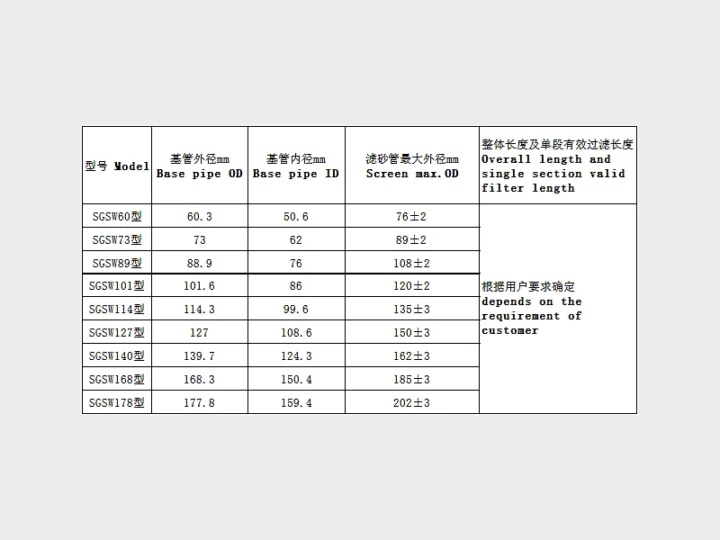 | 型号 Model | 基管外径mm Base pipe OD | 基管内径mm Base pipe ID | 滤砂管最大外径mm Screen max.OD | 整体长度及单段有效过滤长度 Overall length and single section valid filter length |
|---|---|---|---|---|
| SGSW60型 | 60.3 | 50.6 | 76±2 | 根据用户要求确定 depends on the requirement of customer |
| SGSW73型 | 73 | 62 | 89±2 | |
| SGSW89型 | 88.9 | 76 | 108±2 | |
| SGSW101型 | 101.6 | 86 | 120±2 | |
| SGSW114型 | 114.3 | 99.6 | 135±3 | |
| SGSW127型 | 127 | 108.6 | 150±3 | |
| SGSW140型 | 139.7 | 124.3 | 162±3 | |
| SGSW168型 | 168.3 | 150.4 | 185±3 | |
| SGSW178型 | 177.8 | 159.4 | 202±3 | |